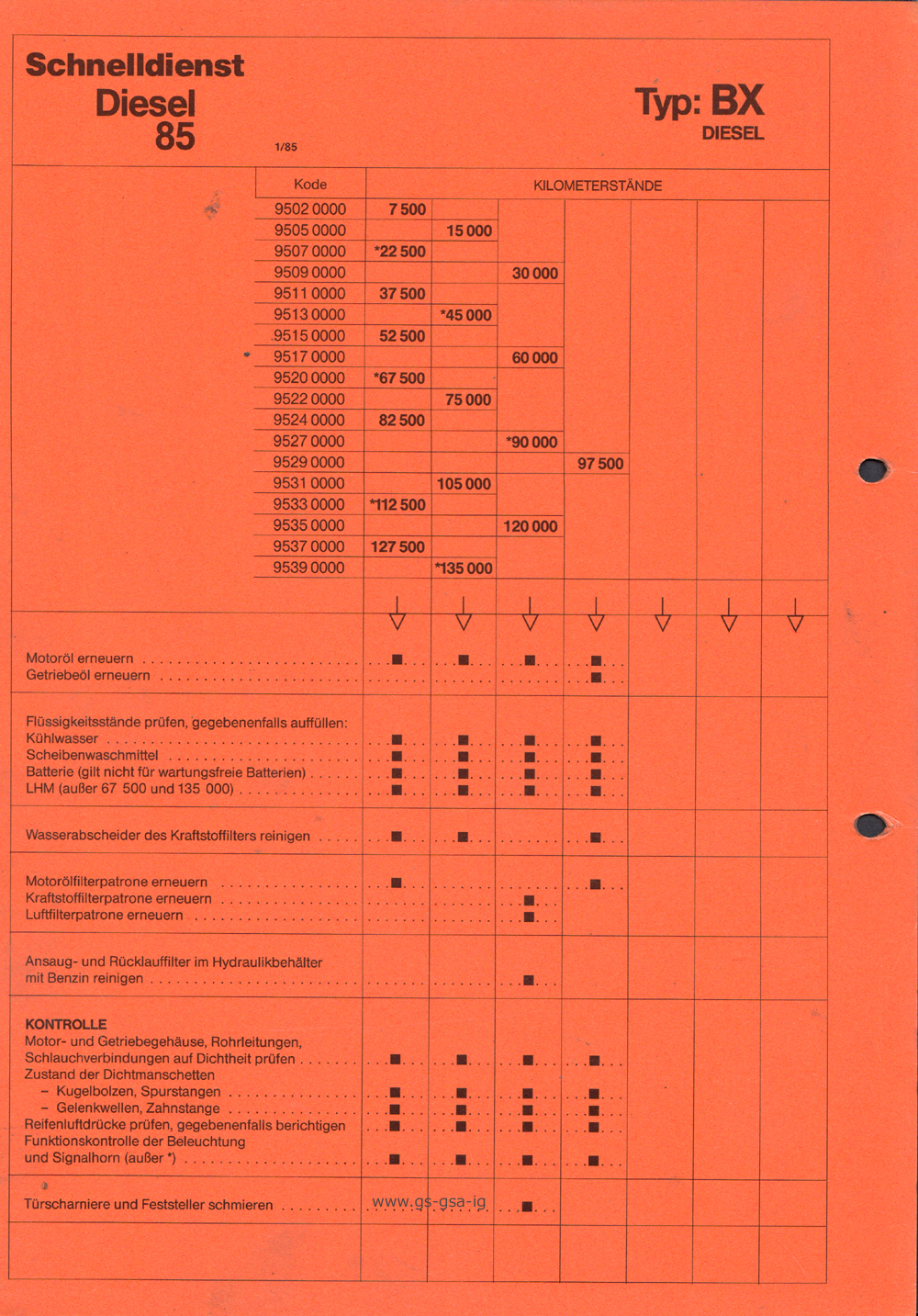 Schnelldienst
Diesel
85

1/85

Typ: BX
DIESEL

| Kode | KILOMETERSTÄNDE | | | | | | |
|---|---|---|---|---|---|---|---|
| 9502 0000 | 7 500 | | | | | | |
| 9505 0000 | | 15 000 | | | | | |
| 9507 0000 | *22 500 | | | | | | |
| 9509 0000 | | | 30 000 | | | | |
| 9511 0000 | 37 500 | | | | | | |
| 9513 0000 | | *45 000 | | | | | |
| 9515 0000 | 52 500 | | | | | | |
| 9517 0000 | | | 60 000 | | | | |
| 9520 0000 | *67 500 | | | | | | |
| 9522 0000 | | 75 000 | | | | | |
| 9524 0000 | 82 500 | | | | | | |
| 9527 0000 | | | *90 000 | | | | |
| 9529 0000 | | | | 97 500 | | | |
| 9531 0000 | | 105 000 | | | | | |
| 9533 0000 | *112 500 | | | | | | |
| 9535 0000 | | | 120 000 | | | | |
| 9537 0000 | 127 500 | | | | | | |
| 9539 0000 | | *135 000 | | | | | |

| | | | | | | | |
|---|---|---|---|---|---|---|---|
| Motoröl erneuern | ■ | ■ | ■ | ■ | | | |
| Getriebeöl erneuern | | | | ■ | | | |
| Flüssigkeitsstände prüfen, gegebenenfalls auffüllen: | | | | | | | |
| Kühlwasser | ■ | ■ | ■ | ■ | | | |
| Scheibenwaschmittel | ■ | ■ | ■ | ■ | | | |
| Batterie (gilt nicht für wartungsfreie Batterien) | ■ | ■ | ■ | ■ | | | |
| LHM (außer 67 500 und 135 000) | ■ | ■ | ■ | ■ | | | |
| Wasserabscheider des Kraftstoffilters reinigen | ■ | ■ | | ■ | | | |
| Motorölfilterpatrone erneuern | ■ | | | ■ | | | |
| Kraftstoffilterpatrone erneuern | | | ■ | | | | |
| Luftfilterpatrone erneuern | | | ■ | | | | |
| Ansaug- und Rücklauffilter im Hydraulikbehälter mit Benzin reinigen | | | ■ | | | | |
| KONTROLLE | | | | | | | |
| Motor- und Getriebegehäuse, Rohrleitungen, Schlauchverbindungen auf Dichtheit prüfen | ■ | ■ | ■ | ■ | | | |
| Zustand der Dichtmanschetten | | | | | | | |
| – Kugelbolzen, Spurstangen | ■ | ■ | ■ | ■ | | | |
| – Gelenkwellen, Zahnstange | ■ | ■ | ■ | ■ | | | |
| Reifenluftdrücke prüfen, gegebenenfalls berichtigen | ■ | ■ | ■ | ■ | | | |
| Funktionskontrolle der Beleuchtung und Signalhorn (außer *) | ■ | ■ | ■ | ■ | | | |
| Türscharniere und Feststeller schmieren | | | ■ | | | | |

www.gs-gsa-ig